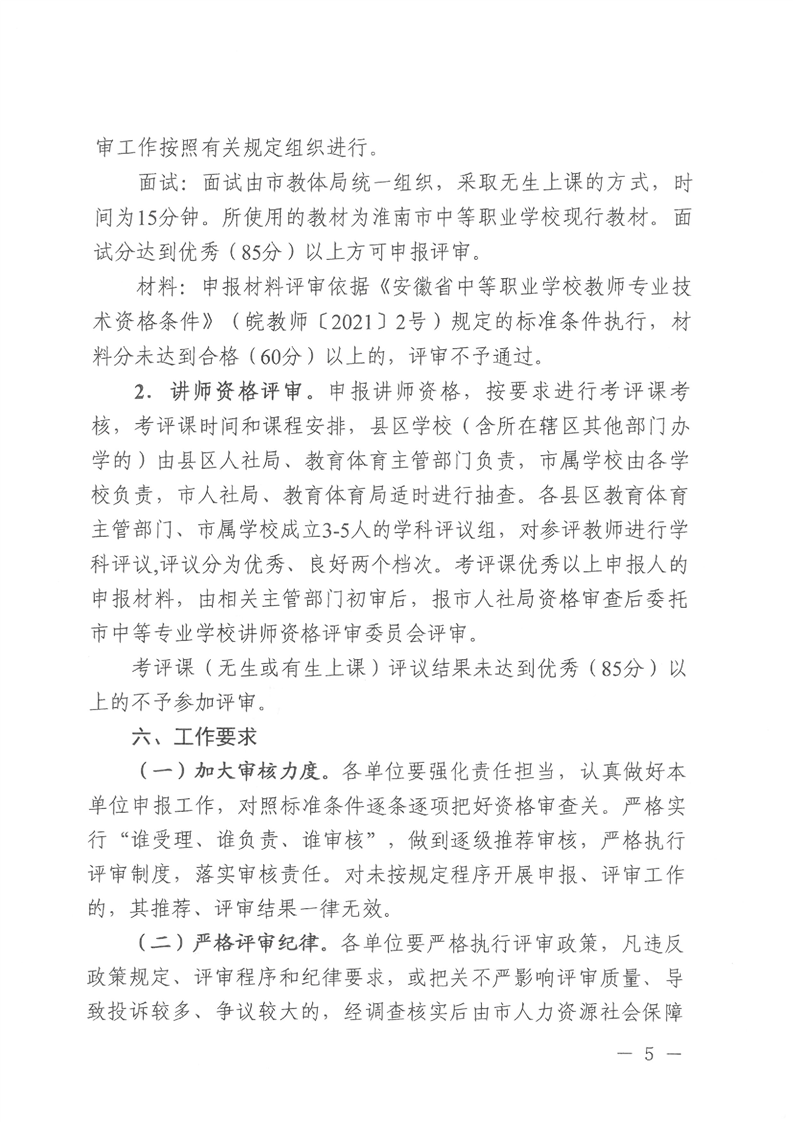 审工作按照有关规定组织进行。

面试：面试由市教体局统一组织，采取无生上课的方式，时间为15分钟。所使用的教材为淮南市中等职业学校现行教材。面试分达到优秀（85分）以上方可申报评审。

材料：申报材料评审依据《安徽省中等职业学校教师专业技术资格条件》（皖教师〔2021〕2号）规定的标准条件执行，材料分未达到合格（60分）以上的，评审不予通过。

2．讲师资格评审。申报讲师资格，按要求进行考评课考核，考评课时间和课程安排，县区学校（含所在辖区其他部门办学的）由县区人社局、教育体育主管部门负责，市属学校由各学校负责，市人社局、教育体育局适时进行抽查。各县区教育体育主管部门、市属学校成立3-5人的学科评议组，对参评教师进行学科评议,评议分为优秀、良好两个档次。考评课优秀以上申报人的申报材料，由相关主管部门初审后，报市人社局资格审查后委托市中等专业学校讲师资格评审委员会评审。

考评课（无生或有生上课）评议结果未达到优秀（85分）以上的不予参加评审。

六、工作要求

（一）加大审核力度。各单位要强化责任担当，认真做好本单位申报工作，对照标准条件逐条逐项把好资格审查关。严格实行“谁受理、谁负责、谁审核”，做到逐级推荐审核，严格执行评审制度，落实审核责任。对未按规定程序开展申报、评审工作的，其推荐、评审结果一律无效。

（二）严格评审纪律。各单位要严格执行评审政策，凡违反政策规定、评审程序和纪律要求，或把关不严影响评审质量、导致投诉较多、争议较大的，经调查核实后由市人力资源社会保障

— 5 —